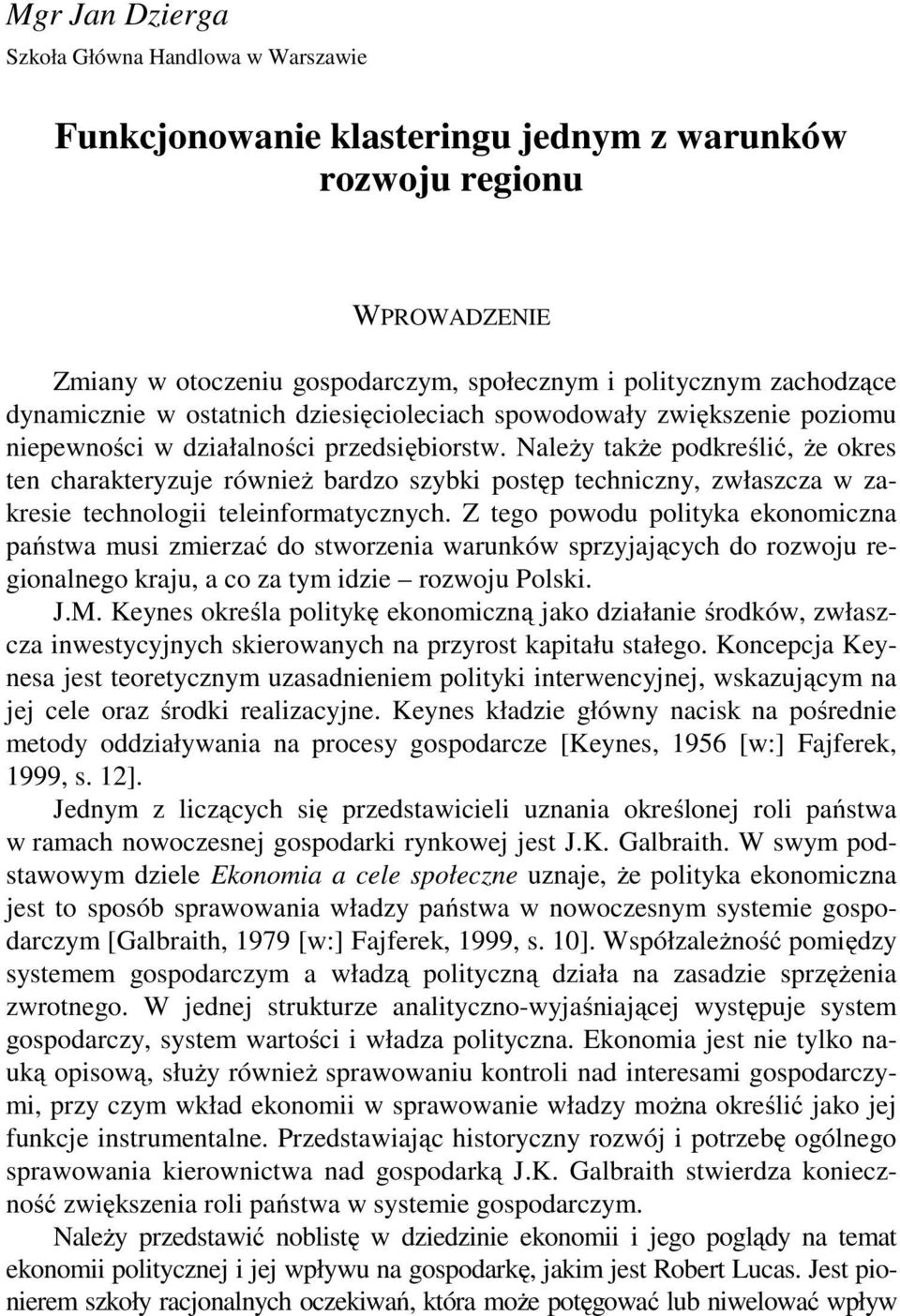 Mgr Jan Dzierga
Szkoła Główna Handlowa w Warszawie

Funkcjonowanie klasteringu jednym z warunków rozwoju regionu

WPROWADZENIE

Zmiany w otoczeniu gospodarczym, społecznym i politycznym zachodzące dynamicznie w ostatnich dziesięcioleciach spowodowały zwiększenie poziomu niepewności w działalności przedsiębiorstw. Należy także podkreślić, że okres ten charakteryzuje również bardzo szybki postęp techniczny, zwłaszcza w zakresie technologii teleinformatycznych. Z tego powodu polityka ekonomiczna państwa musi zmierzać do stworzenia warunków sprzyjających do rozwoju regionalnego kraju, a co za tym idzie – rozwoju Polski.

J.M. Keynes określa politykę ekonomiczną jako działanie środków, zwłaszcza inwestycyjnych skierowanych na przyrost kapitału stałego. Koncepcja Keynesa jest teoretycznym uzasadnieniem polityki interwencyjnej, wskazującym na jej cele oraz środki realizacyjne. Keynes kładzie główny nacisk na pośrednie metody oddziaływania na procesy gospodarcze [Keynes, 1956 [w:] Fajferek, 1999, s. 12].

Jednym z liczących się przedstawicieli uznania określonej roli państwa w ramach nowoczesnej gospodarki rynkowej jest J.K. Galbraith. W swym podstawowym dziele Ekonomia a cele społeczne uznaje, że polityka ekonomiczna jest to sposób sprawowania władzy państwa w nowoczesnym systemie gospodarczym [Galbraith, 1979 [w:] Fajferek, 1999, s. 10]. Współzależność pomiędzy systemem gospodarczym a władzą polityczną działa na zasadzie sprzężenia zwrotnego. W jednej strukturze analityczno-wyjaśniającej występuje system gospodarczy, system wartości i władza polityczna. Ekonomia jest nie tylko nauką opisową, służy również sprawowaniu kontroli nad interesami gospodarczymi, przy czym wkład ekonomii w sprawowanie władzy można określić jako jej funkcje instrumentalne. Przedstawiając historyczny rozwój i potrzebę ogólnego sprawowania kierownictwa nad gospodarką J.K. Galbraith stwierdza konieczność zwiększenia roli państwa w systemie gospodarczym.

Należy przedstawić noblistę w dziedzinie ekonomii i jego poglądy na temat ekonomii politycznej i jej wpływu na gospodarkę, jakim jest Robert Lucas. Jest pionierem szkoły racjonalnych oczekiwań, która może potęgować lub niwelować wpływ